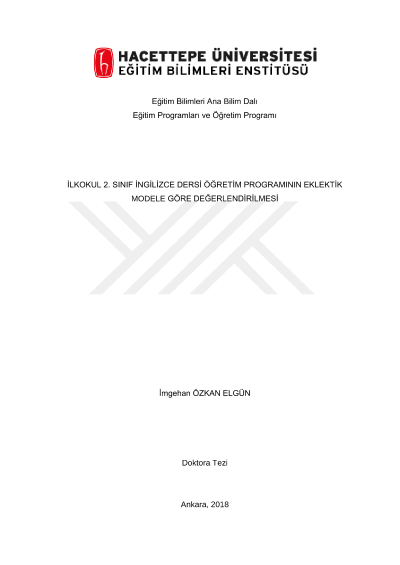 HACETTEPE ÜNİVERSİTESİ
EĞİTİM BİLİMLERİ ENSTİTÜSÜ

Eğitim Bilimleri Ana Bilim Dalı
Eğitim Programları ve Öğretim Programı

İLKOKUL 2. SINIF İNGİLİZCE DERSİ ÖĞRETİM PROGRAMININ EKLEKTİK MODELE GÖRE DEĞERLENDİRİLMESİ

İmgehan ÖZKAN ELGÜN

Doktora Tezi

Ankara, 2018